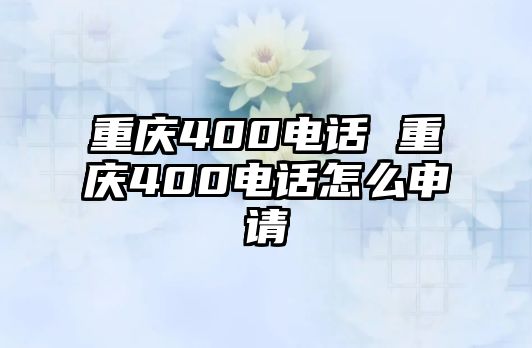 重庆400电话 重庆400电话怎么申请